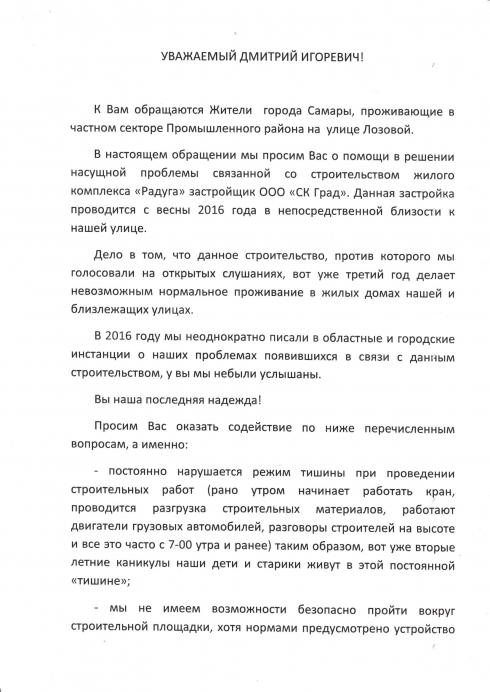 УВАЖАЕМЫЙ ДМИТРИЙ ИГОРЕВИЧ!

К Вам обращаются Жители города Самары, проживающие в частном секторе Промышленного района на улице Лозовой.

В настоящем обращении мы просим Вас о помощи в решении насущной проблемы связанной со строительством жилого комплекса «Радуга» застройщик ООО «СК Град». Данная застройка проводится с весны 2016 года в непосредственной близости к нашей улице.

Дело в том, что данное строительство, против которого мы голосовали на открытых слушаниях, вот уже третий год делает невозможным нормальное проживание в жилых домах нашей и близлежащих улицах.

В 2016 году мы неоднократно писали в областные и городские инстанции о наших проблемах появившихся в связи с данным строительством, у вы мы небыли услышаны.

Вы наша последняя надежда!

Просим Вас оказать содействие по ниже перечисленным вопросам, а именно:

- постоянно нарушается режим тишины при проведении строительных работ (рано утром начинает работать кран, проводится разгрузка строительных материалов, работают двигатели грузовых автомобилей, разговоры строителей на высоте и все это часто с 7-00 утра и ранее) таким образом, вот уже вторые летние каникулы наши дети и старики живут в этой постоянной «тишине»;

- мы не имеем возможности безопасно пройти вокруг строительной площадки, хотя нормами предусмотрено устройство